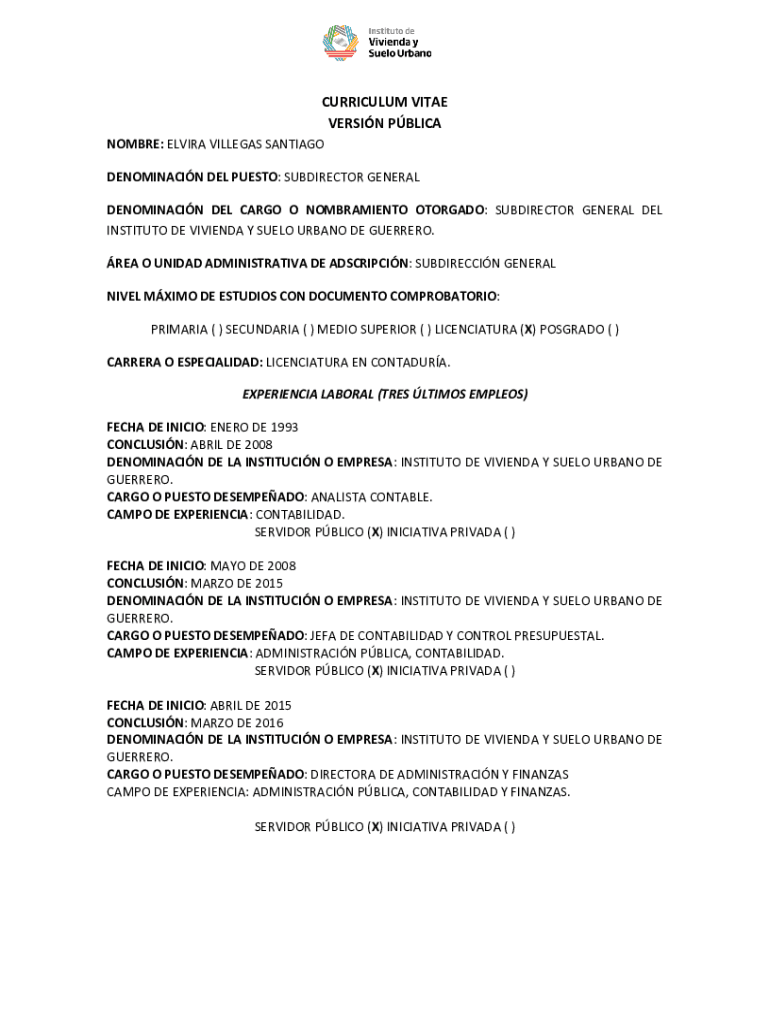 Instituto de
Vivienda y
Suelo Urbano

CURRICULUM VITAE
VERSIÓN PÚBLICA

NOMBRE: ELVIRA VILLEGAS SANTIAGO

DENOMINACIÓN DEL PUESTO: SUBDIRECTOR GENERAL

DENOMINACIÓN DEL CARGO O NOMBRAMIENTO OTORGADO: SUBDIRECTOR GENERAL DEL INSTITUTO DE VIVIENDA Y SUELO URBANO DE GUERRERO.

ÁREA O UNIDAD ADMINISTRATIVA DE ADSCRIPCIÓN: SUBDIRECCIÓN GENERAL

NIVEL MÁXIMO DE ESTUDIOS CON DOCUMENTO COMPROBATORIO:

PRIMARIA ( ) SECUNDARIA ( ) MEDIO SUPERIOR ( ) LICENCIATURA (X) POSGRADO ( )

CARRERA O ESPECIALIDAD: LICENCIATURA EN CONTADURÍA.

EXPERIENCIA LABORAL (TRES ÚLTIMOS EMPLEOS)

FECHA DE INICIO: ENERO DE 1993
CONCLUSIÓN: ABRIL DE 2008
DENOMINACIÓN DE LA INSTITUCIÓN O EMPRESA: INSTITUTO DE VIVIENDA Y SUELO URBANO DE GUERRERO.
CARGO O PUESTO DESEMPEÑADO: ANALISTA CONTABLE.
CAMPO DE EXPERIENCIA: CONTABILIDAD.
SERVIDOR PÚBLICO (X) INICIATIVA PRIVADA ( )

FECHA DE INICIO: MAYO DE 2008
CONCLUSIÓN: MARZO DE 2015
DENOMINACIÓN DE LA INSTITUCIÓN O EMPRESA: INSTITUTO DE VIVIENDA Y SUELO URBANO DE GUERRERO.
CARGO O PUESTO DESEMPEÑADO: JEFA DE CONTABILIDAD Y CONTROL PRESUPUESTAL.
CAMPO DE EXPERIENCIA: ADMINISTRACIÓN PÚBLICA, CONTABILIDAD.
SERVIDOR PÚBLICO (X) INICIATIVA PRIVADA ( )

FECHA DE INICIO: ABRIL DE 2015
CONCLUSIÓN: MARZO DE 2016
DENOMINACIÓN DE LA INSTITUCIÓN O EMPRESA: INSTITUTO DE VIVIENDA Y SUELO URBANO DE GUERRERO.
CARGO O PUESTO DESEMPEÑADO: DIRECTORA DE ADMINISTRACIÓN Y FINANZAS
CAMPO DE EXPERIENCIA: ADMINISTRACIÓN PÚBLICA, CONTABILIDAD Y FINANZAS.

SERVIDOR PÚBLICO (X) INICIATIVA PRIVADA ( )